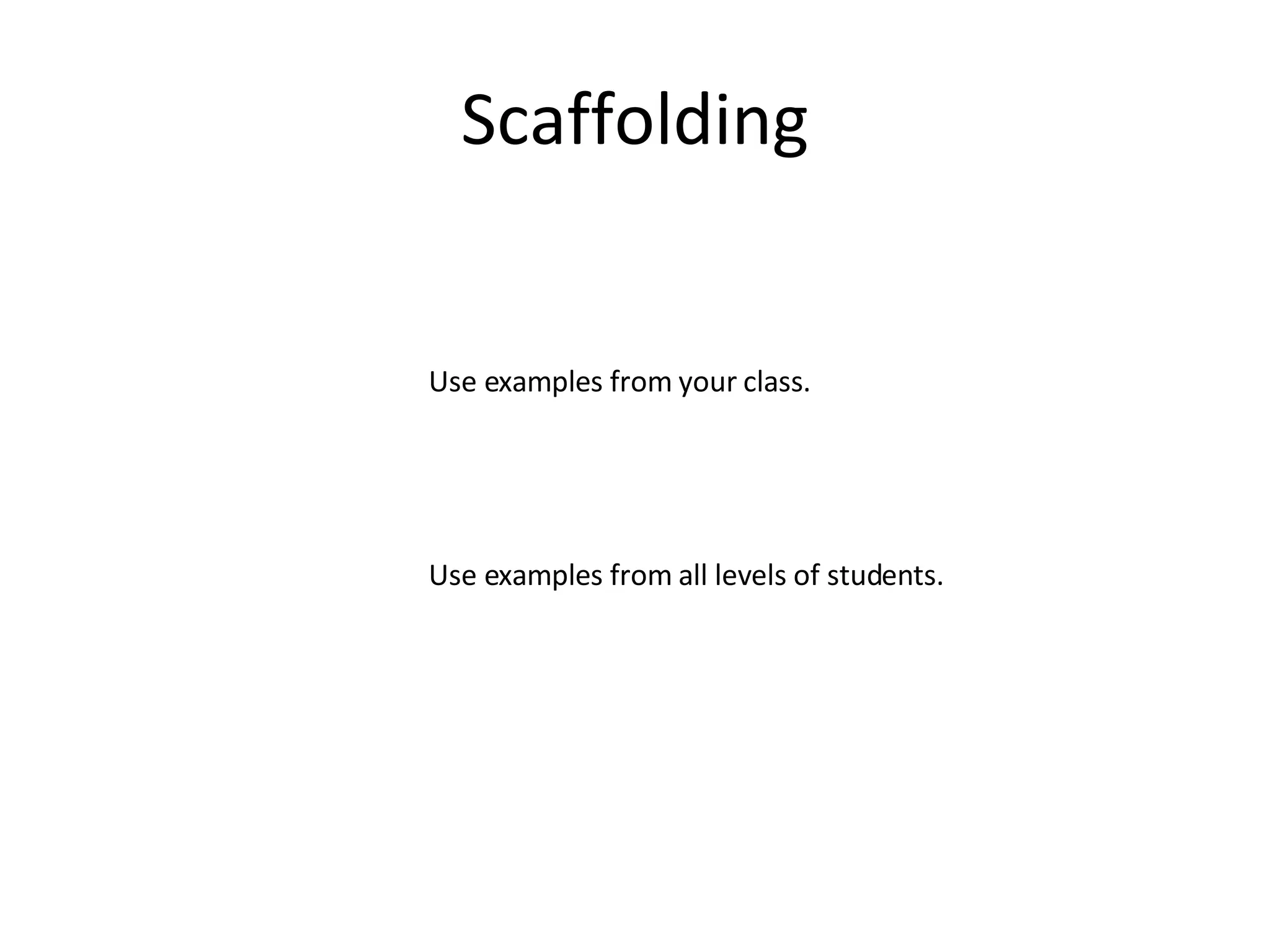 Scaffolding

Use examples from your class.

Use examples from all levels of students.